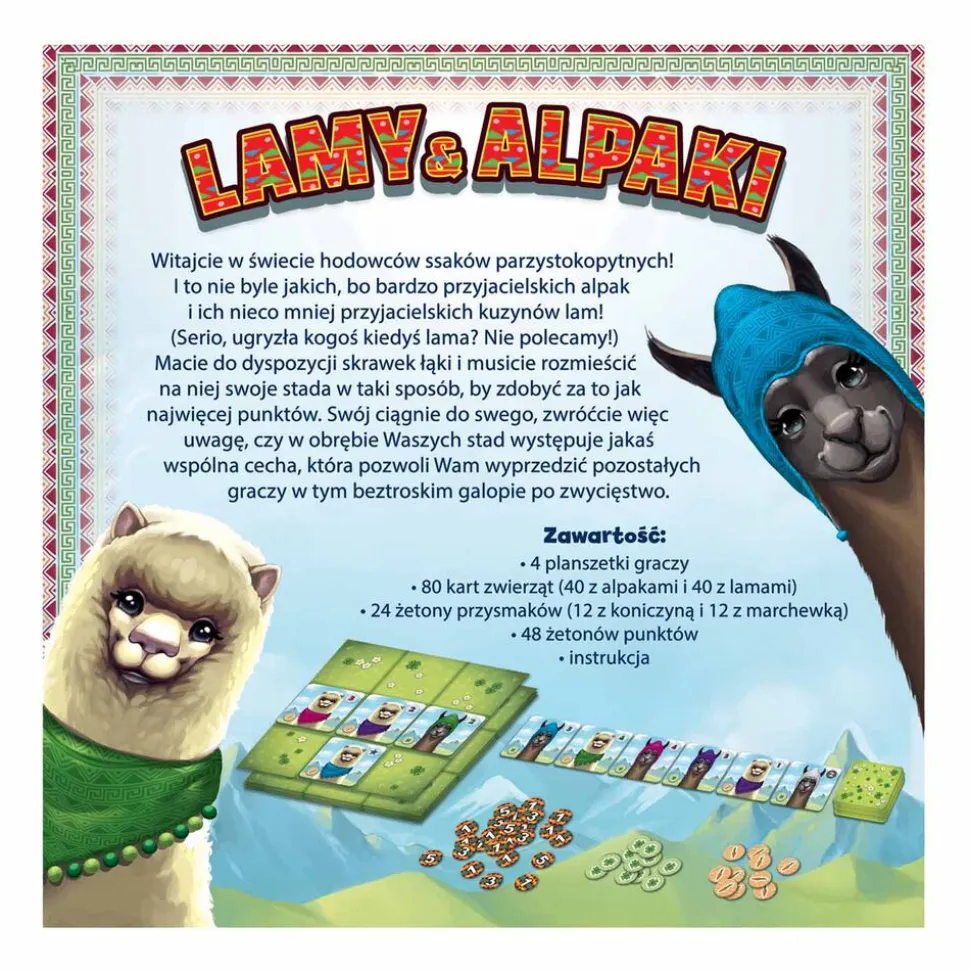 LAMY & ALPAKI

Witajcie w świecie hodowców ssaków parzystokopytnych! I to nie byle jakich, bo bardzo przyjacielskich alpak i ich nieco mniej przyjacielskich kuzynów lam! (Serio, ugryzła kogoś kiedyś lama? Nie polecamy!) Macie do dyspozycji skrawek łąki i musicie rozmieścić na niej swoje stada w taki sposób, by zdobyć za to jak najwięcej punktów. Swój ciągnie do swego, zwróćcie więc uwagę, czy w obrębie Waszych stad występuje jakaś wspólna cecha, która pozwoli Wam wyprzedzić pozostałych graczy w tym beztroskim galopie po zwycięstwo.

Zawartość:
• 4 planszetki graczy
• 80 kart zwierząt (40 z alpakami i 40 z lamami)
• 24 żetony przysmaków (12 z koniczyną i 12 z marchewką)
• 48 żetonów punktów
• instrukcja